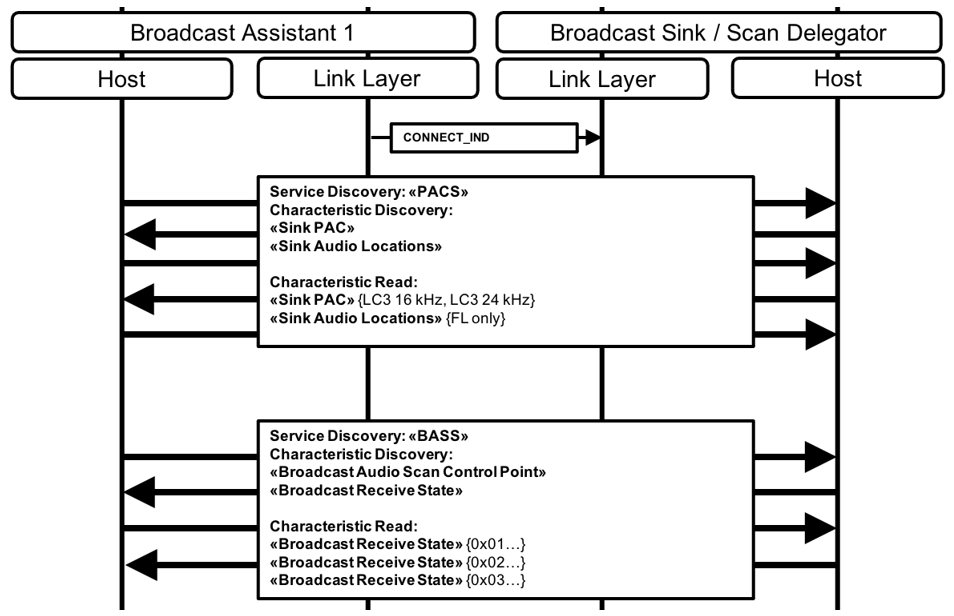 Broadcast Assistant 1

Broadcast Sink / Scan Delegator

Host

Link Layer

Link Layer

Host

CONNECT_IND

Service Discovery: «PACS»
Characteristic Discovery:
«Sink PAC»
«Sink Audio Locations»

Characteristic Read:
«Sink PAC» {LC3 16 kHz, LC3 24 kHz}
«Sink Audio Locations» {FL only}

Service Discovery: «BASS»
Characteristic Discovery:
«Broadcast Audio Scan Control Point»
«Broadcast Receive State»

Characteristic Read:
«Broadcast Receive State» {0x01…}
«Broadcast Receive State» {0x02…}
«Broadcast Receive State» {0x03…}